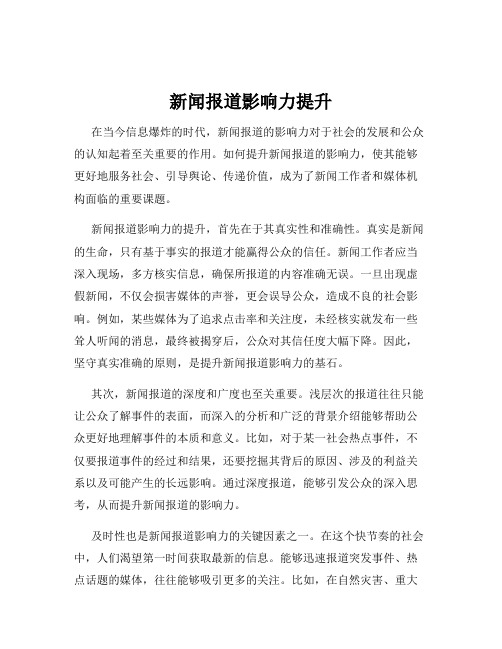 新闻报道影响力提升

在当今信息爆炸的时代，新闻报道的影响力对于社会的发展和公众的认知起着至关重要的作用。如何提升新闻报道的影响力，使其能够更好地服务社会、引导舆论、传递价值，成为了新闻工作者和媒体机构面临的重要课题。

新闻报道影响力的提升，首先在于其真实性和准确性。真实是新闻的生命，只有基于事实的报道才能赢得公众的信任。新闻工作者应当深入现场，多方核实信息，确保所报道的内容准确无误。一旦出现虚假新闻，不仅会损害媒体的声誉，更会误导公众，造成不良的社会影响。例如，某些媒体为了追求点击率和关注度，未经核实就发布一些耸人听闻的消息，最终被揭穿后，公众对其信任度大幅下降。因此，坚守真实准确的原则，是提升新闻报道影响力的基石。

其次，新闻报道的深度和广度也至关重要。浅层次的报道往往只能让公众了解事件的表面，而深入的分析和广泛的背景介绍能够帮助公众更好地理解事件的本质和意义。比如，对于某一社会热点事件，不仅要报道事件的经过和结果，还要挖掘其背后的原因、涉及的利益关系以及可能产生的长远影响。通过深度报道，能够引发公众的深入思考，从而提升新闻报道的影响力。

及时性也是新闻报道影响力的关键因素之一。在这个快节奏的社会中，人们渴望第一时间获取最新的信息。能够迅速报道突发事件、热点话题的媒体，往往能够吸引更多的关注。比如，在自然灾害、重大